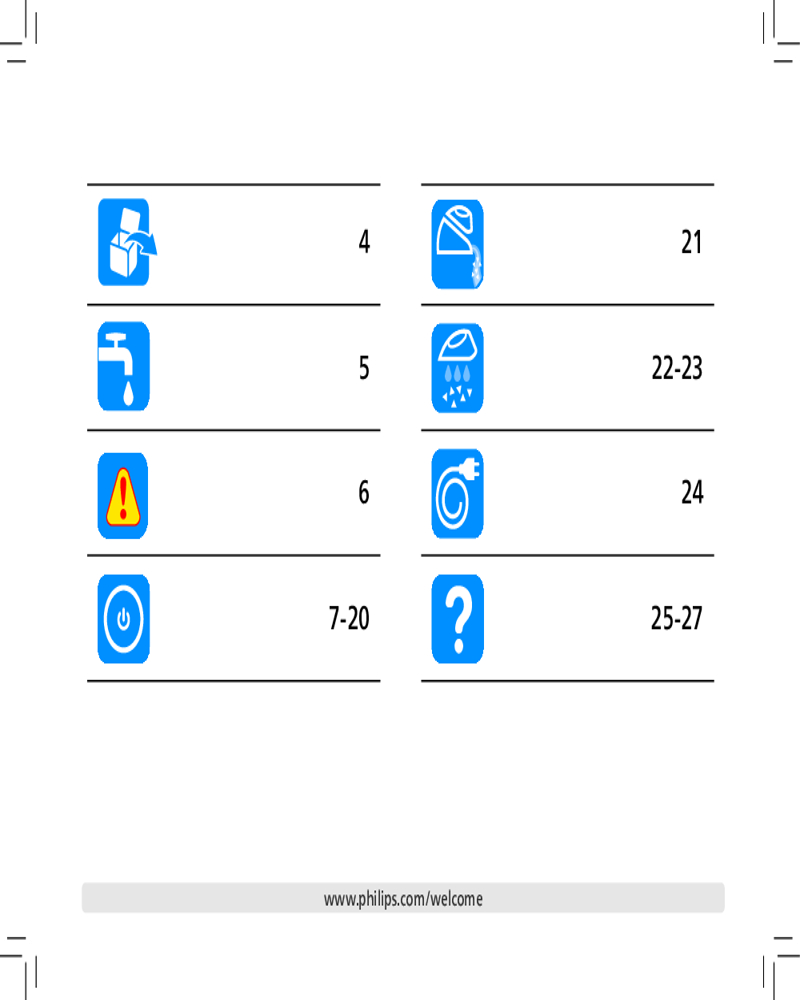 4

5

6

7-20

21

22-23

24

25-27

www.philips.com/welcome